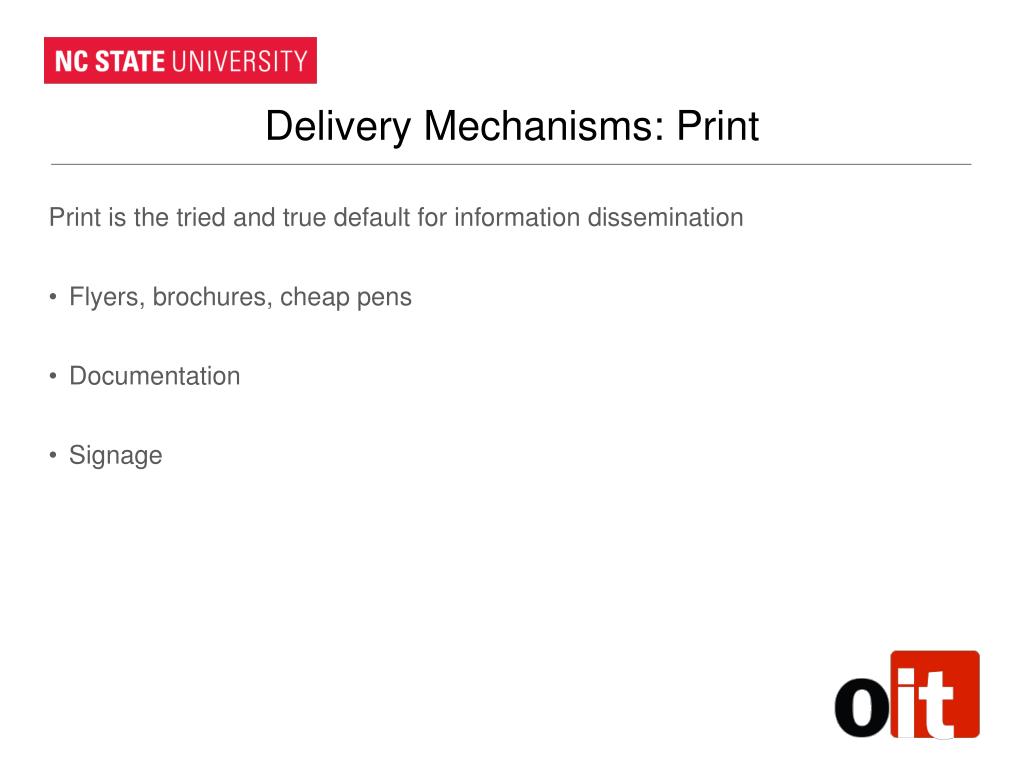 NC STATE UNIVERSITY

Delivery Mechanisms: Print

Print is the tried and true default for information dissemination

• Flyers, brochures, cheap pens

• Documentation

• Signage

oit